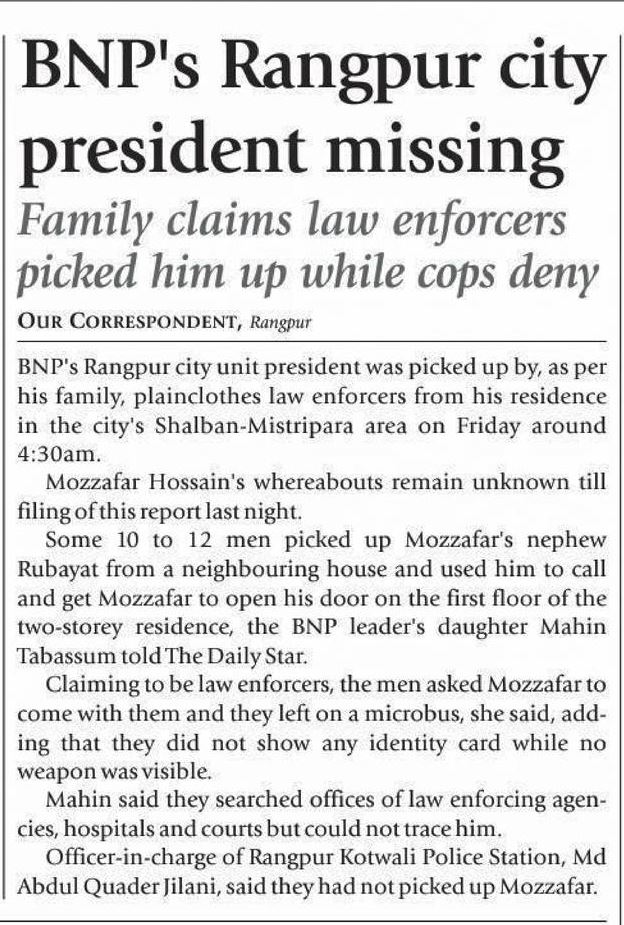 BNP's Rangpur city president missing

Family claims law enforcers picked him up while cops deny

OUR CORRESPONDENT, Rangpur

BNP's Rangpur city unit president was picked up by, as per his family, plainclothes law enforcers from his residence in the city's Shalban-Mistripara area on Friday around 4:30am.

Mozzafar Hossain's whereabouts remain unknown till filing of this report last night.

Some 10 to 12 men picked up Mozzafar's nephew Rubayat from a neighbouring house and used him to call and get Mozzafar to open his door on the first floor of the two-storey residence, the BNP leader's daughter Mahin Tabassum told The Daily Star.

Claiming to be law enforcers, the men asked Mozzafar to come with them and they left on a microbus, she said, adding that they did not show any identity card while no weapon was visible.

Mahin said they searched offices of law enforcing agencies, hospitals and courts but could not trace him.

Officer-in-charge of Rangpur Kotwali Police Station, Md Abdul Quader Jilani, said they had not picked up Mozzafar.